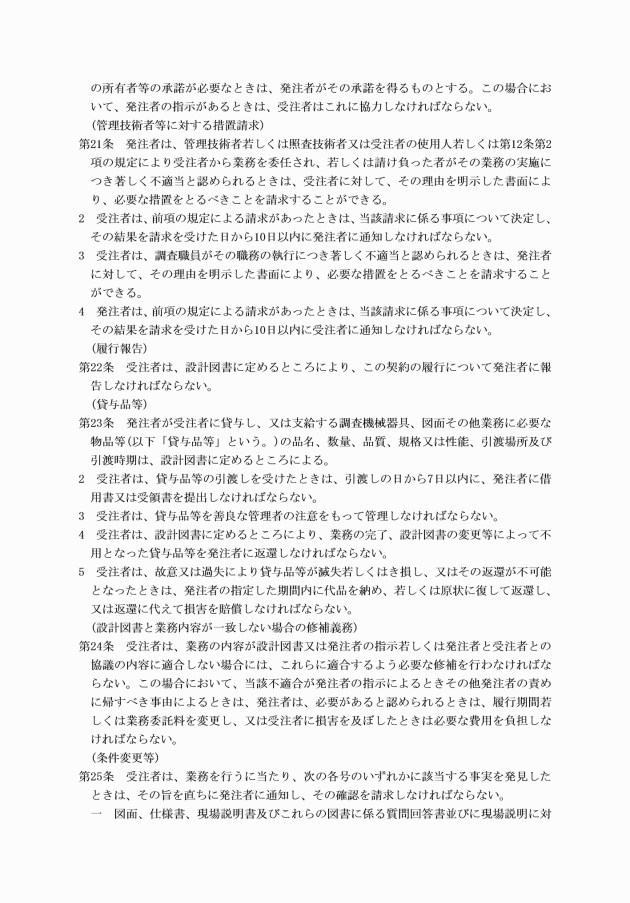 の所有者等の承諾が必要なときは、発注者がその承諾を得るものとする。この場合において、発注者の指示があるときは、受注者はこれに協力しなければならない。

（管理技術者等に対する措置請求）

第21条　発注者は、管理技術者若しくは照査技術者又は受注者の使用人若しくは第12条第2項の規定により受注者から業務を委任され、若しくは請け負った者がその業務の実施につき著しく不適当と認められるときは、受注者に対して、その理由を明示した書面により、必要な措置をとるべきことを請求することができる。

2　受注者は、前項の規定による請求があったときは、当該請求に係る事項について決定し、その結果を請求を受けた日から10日以内に発注者に通知しなければならない。

3　受注者は、調査職員がその職務の執行につき著しく不適当と認められるときは、発注者に対して、その理由を明示した書面により、必要な措置をとるべきことを請求することができる。

4　発注者は、前項の規定による請求があったときは、当該請求に係る事項について決定し、その結果を請求を受けた日から10日以内に受注者に通知しなければならない。

（履行報告）

第22条　受注者は、設計図書に定めるところにより、この契約の履行について発注者に報告しなければならない。

（貸与品等）

第23条　発注者が受注者に貸与し、又は支給する調査機械器具、図面その他業務に必要な物品等(以下「貸与品等」という。)の品名、数量、品質、規格又は性能、引渡場所及び引渡時期は、設計図書に定めるところによる。

2　受注者は、貸与品等の引渡しを受けたときは、引渡しの日から7日以内に、発注者に借用書又は受領書を提出しなければならない。

3　受注者は、貸与品等を善良な管理者の注意をもって管理しなければならない。

4　受注者は、設計図書に定めるところにより、業務の完了、設計図書の変更等によって不用となった貸与品等を発注者に返還しなければならない。

5　受注者は、故意又は過失により貸与品等が滅失若しくはき損し、又はその返還が不可能となったときは、発注者の指定した期間内に代品を納め、若しくは原状に復して返還し、又は返還に代えて損害を賠償しなければならない。

（設計図書と業務内容が一致しない場合の修補義務）

第24条　受注者は、業務の内容が設計図書又は発注者の指示若しくは発注者と受注者との協議の内容に適合しない場合には、これらに適合するよう必要な修補を行わなければならない。この場合において、当該不適合が発注者の指示によるときその他発注者の責めに帰すべき事由によるときは、発注者は、必要があると認められるときは、履行期間若しくは業務委託料を変更し、又は受注者に損害を及ぼしたときは必要な費用を負担しなければならない。

（条件変更等）

第25条　受注者は、業務を行うに当たり、次の各号のいずれかに該当する事実を発見したときは、その旨を直ちに発注者に通知し、その確認を請求しなければならない。

一　図面、仕様書、現場説明書及びこれらの図書に係る質問回答書並びに現場説明に対